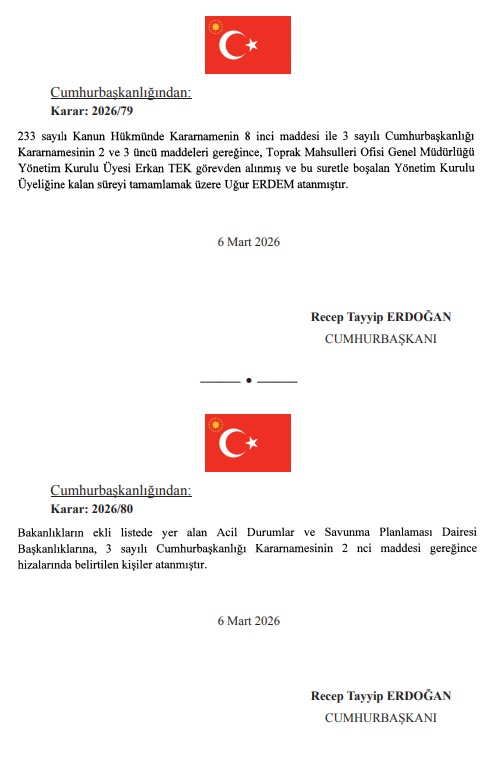 Cumhurbaşkanlığından:
Karar: 2026/79

233 sayılı Kanun Hükmünde Kararnamenin 8 inci maddesi ile 3 sayılı Cumhurbaşkanlığı Kararnamesinin 2 ve 3 üncü maddeleri gereğince, Toprak Mahsulleri Ofisi Genel Müdürlüğü Yönetim Kurulu Üyesi Erkan TEK görevden alınmış ve bu suretle boşalan Yönetim Kurulu Üyeliğine kalan süreyi tamamlamak üzere Uğur ERDEM atanmıştır.

6 Mart 2026

Recep Tayyip ERDOĞAN
CUMHURBAŞKANI

Cumhurbaşkanlığından:
Karar: 2026/80

Bakanlıkların ekli listede yer alan Acil Durumlar ve Savunma Planlaması Dairesi Başkanlıklarına, 3 sayılı Cumhurbaşkanlığı Kararnamesinin 2 nci maddesi gereğince hizalarında belirtilen kişiler atanmıştır.

6 Mart 2026

Recep Tayyip ERDOĞAN
CUMHURBAŞKANI